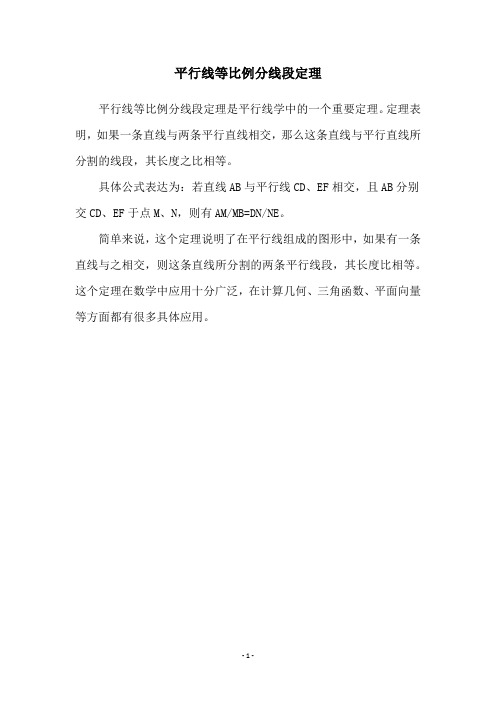 平行线等比例分线段定理

平行线等比例分线段定理是平行线学中的一个重要定理。定理表明，如果一条直线与两条平行直线相交，那么这条直线与平行直线所分割的线段，其长度之比相等。

具体公式表达为：若直线 AB 与平行线 CD、EF 相交，且 AB 分别交 CD、EF 于点 M、N，则有 AM/MB=DN/NE。

简单来说，这个定理说明了在平行线组成的图形中，如果有一条直线与之相交，则这条直线所分割的两条平行线段，其长度比相等。这个定理在数学中应用十分广泛，在计算几何、三角函数、平面向量等方面都有很多具体应用。

- 1 -